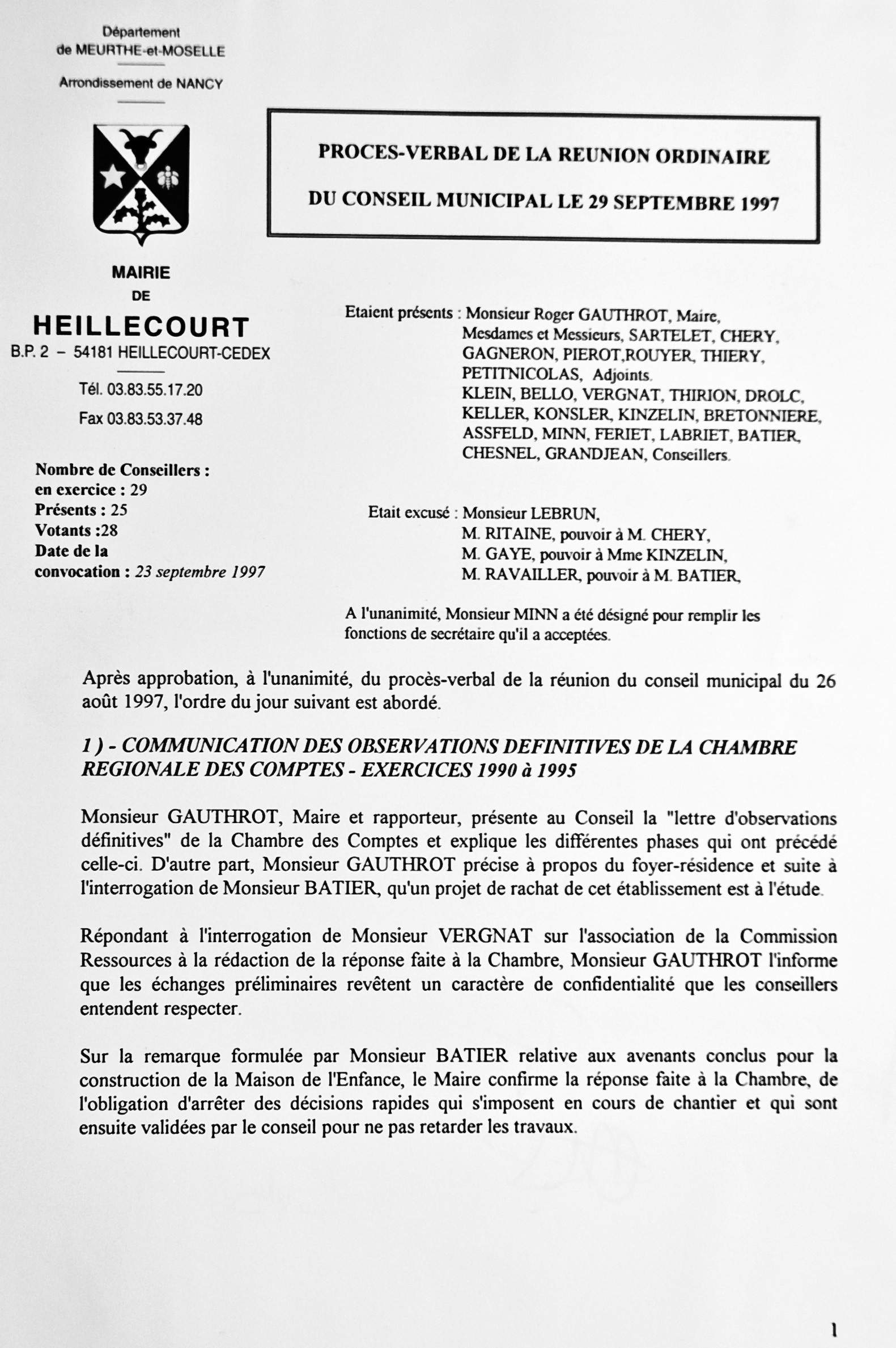 Département
de MEURTHE-et-MOSELLE

Arrondissement de NANCY

PROCES-VERBAL DE LA REUNION ORDINAIRE

DU CONSEIL MUNICIPAL LE 29 SEPTEMBRE 1997

MAIRIE
DE
HEILLECOURT
B.P. 2 – 54181 HEILLECOURT-CEDEX

Tél. 03.83.55.17.20
Fax 03.83.53.37.48

Nombre de Conseillers :
en exercice : 29
Présents : 25
Votants :28
Date de la
convocation : 23 septembre 1997

Etaient présents : Monsieur Roger GAUTHROT, Maire, Mesdames et Messieurs, SARTELET, CHERY, GAGNERON, PIEROT,ROUYER, THIERY, PETITNICOLAS, Adjoints. KLEIN, BELLO, VERGNAT, THIRION, DROLC, KELLER, KONSLER, KINZELIN, BRETONNIERE, ASSFELD, MINN, FERIET, LABRIET, BATIER, CHESNEL, GRANDJEAN, Conseillers.

Etait excusé : Monsieur LEBRUN,
M. RITAINE, pouvoir à M. CHERY,
M. GAYE, pouvoir à Mme KINZELIN,
M. RAVAILLER, pouvoir à M. BATIER,

A l'unanimité, Monsieur MINN a été désigné pour remplir les fonctions de secrétaire qu'il a acceptées.

Après approbation, à l'unanimité, du procès-verbal de la réunion du conseil municipal du 26 août 1997, l'ordre du jour suivant est abordé.

1 ) - COMMUNICATION DES OBSERVATIONS DEFINITIVES DE LA CHAMBRE REGIONALE DES COMPTES - EXERCICES 1990 à 1995

Monsieur GAUTHROT, Maire et rapporteur, présente au Conseil la "lettre d'observations définitives" de la Chambre des Comptes et explique les différentes phases qui ont précédé celle-ci. D'autre part, Monsieur GAUTHROT précise à propos du foyer-résidence et suite à l'interrogation de Monsieur BATIER, qu'un projet de rachat de cet établissement est à l'étude.

Répondant à l'interrogation de Monsieur VERGNAT sur l'association de la Commission Ressources à la rédaction de la réponse faite à la Chambre, Monsieur GAUTHROT l'informe que les échanges préliminaires revêtent un caractère de confidentialité que les conseillers entendent respecter.

Sur la remarque formulée par Monsieur BATIER relative aux avenants conclus pour la construction de la Maison de l'Enfance, le Maire confirme la réponse faite à la Chambre, de l'obligation d'arrêter des décisions rapides qui s'imposent en cours de chantier et qui sont ensuite validées par le conseil pour ne pas retarder les travaux.

1